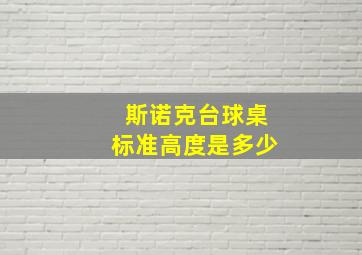 斯诺克台球桌
标准高度是多少